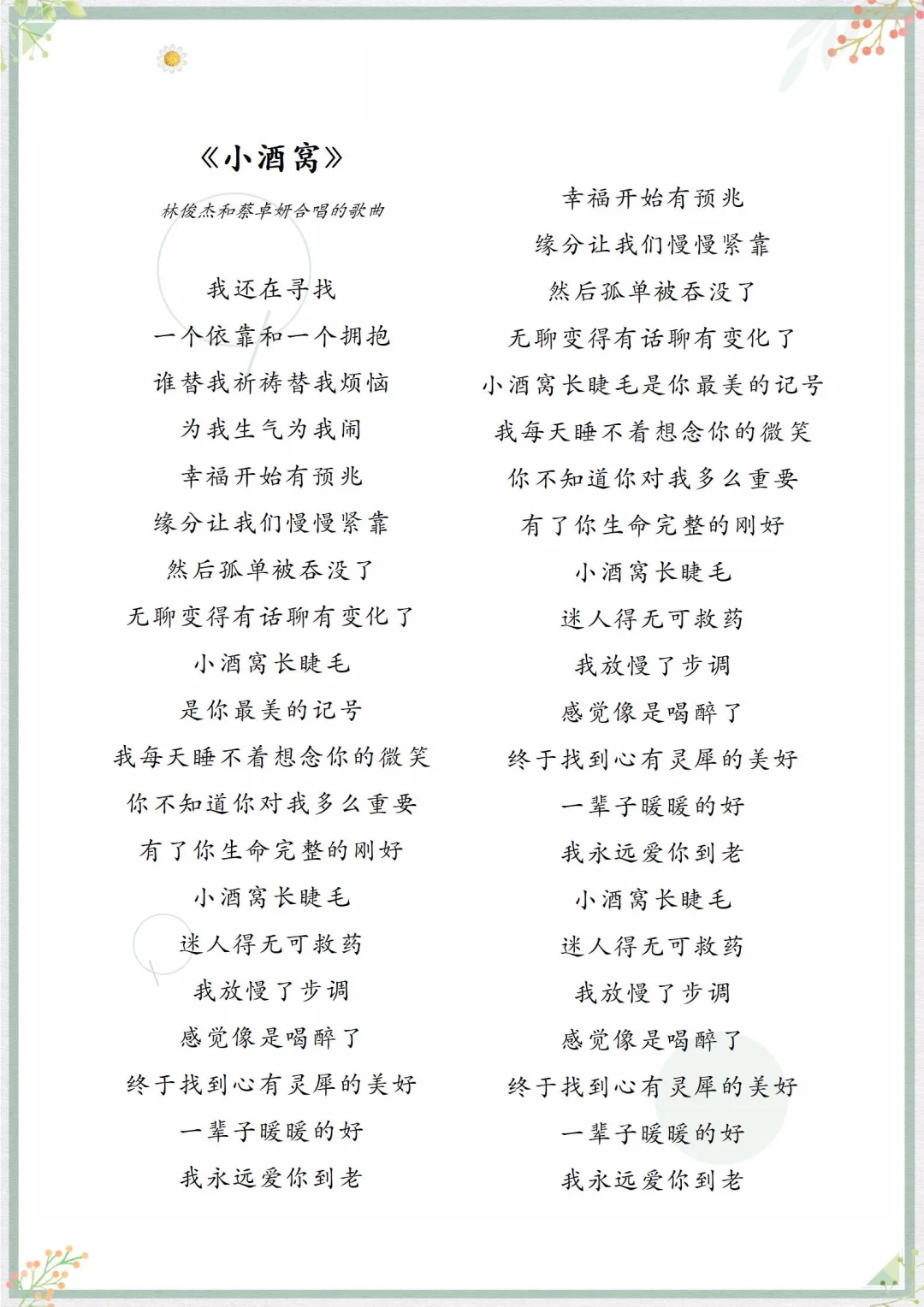 《小酒窝》

林俊杰和蔡卓妍合唱的歌曲

我还在寻找
一个依靠和一个拥抱
谁替我祈祷替我烦恼
为我生气为我闹
幸福开始有预兆
缘分让我们慢慢紧靠
然后孤单被吞没了
无聊变得有话聊有变化了
小酒窝长睫毛
是你最美的记号
我每天睡不着想念你的微笑
你不知道你对我多么重要
有了你生命完整的刚好
小酒窝长睫毛
迷人得无可救药
我放慢了步调
感觉像是喝醉了
终于找到心有灵犀的美好
一辈子暖暖的好
我永远爱你到老

幸福开始有预兆
缘分让我们慢慢紧靠
然后孤单被吞没了
无聊变得有话聊有变化了
小酒窝长睫毛是你最美的记号
我每天睡不着想念你的微笑
你不知道你对我多么重要
有了你生命完整的刚好
小酒窝长睫毛
迷人得无可救药
我放慢了步调
感觉像是喝醉了
终于找到心有灵犀的美好
一辈子暖暖的好
我永远爱你到老
小酒窝长睫毛
迷人得无可救药
我放慢了步调
感觉像是喝醉了
终于找到心有灵犀的美好
一辈子暖暖的好
我永远爱你到老